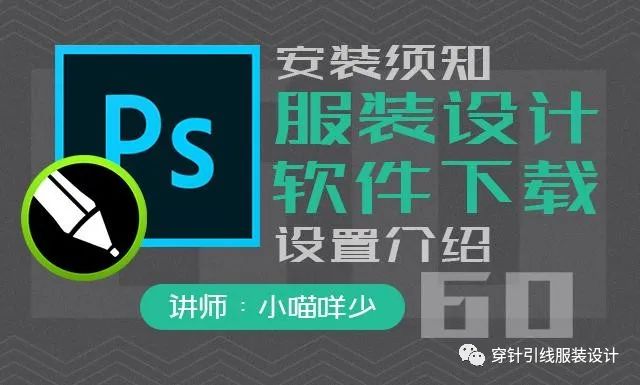 Ps

安装须知

服装设计

软件下载

设置介绍

讲师：小喵咩少

60

穿针引线服装设计